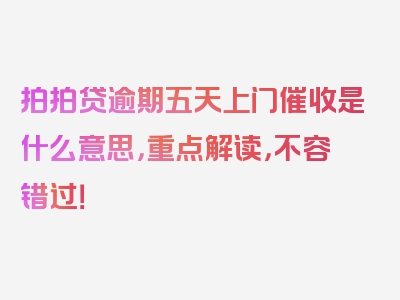 拍拍贷逾期五天上门催收是什么意思，重点解读，不容错过！